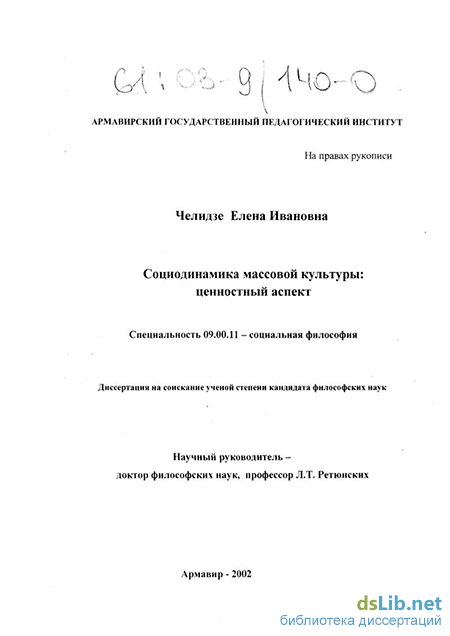 61:03-9/140-0

АРМАВИРСКИЙ ГОСУДАРСТВЕННЫЙ ПЕДАГОГИЧЕСКИЙ ИНСТИТУТ

На правах рукописи

Челидзе Елена Ивановна

Социодинамика массовой культуры: ценностный аспект

Специальность 09.00.11 – социальная философия

Диссертация на соискание ученой степени кандидата философских наук

Научный руководитель – доктор философских наук, профессор Л.Т. Ретюнских

Армавир - 2002

dsLib.net
библиотека диссертаций